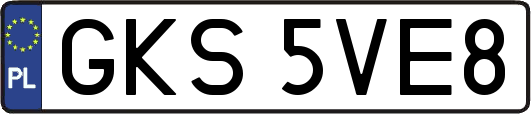 PL
GKS 5VE8